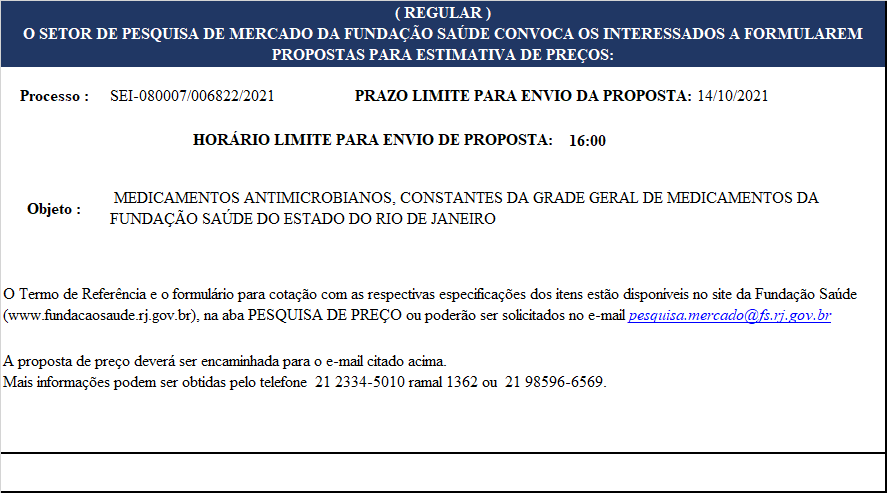 ( REGULAR )
O SETOR DE PESQUISA DE MERCADO DA FUNDAÇÃO SAÚDE CONVOCA OS INTERESSADOS A FORMULAREM PROPOSTAS PARA ESTIMATIVA DE PREÇOS:

Processo : SEI-080007/006822/2021 PRAZO LIMITE PARA ENVIO DA PROPOSTA: 14/10/2021

HORÁRIO LIMITE PARA ENVIO DE PROPOSTA: 16:00

Objeto : MEDICAMENTOS ANTIMICROBIANOS, CONSTANTES DA GRADE GERAL DE MEDICAMENTOS DA FUNDAÇÃO SAÚDE DO ESTADO DO RIO DE JANEIRO

O Termo de Referência e o formulário para cotação com as respectivas especificações dos itens estão disponíveis no site da Fundação Saúde (www.fundacaosaude.rj.gov.br), na aba PESQUISA DE PREÇO ou poderão ser solicitados no e-mail pesquisa.mercado@fs.rj.gov.br

A proposta de preço deverá ser encaminhada para o e-mail citado acima.
Mais informações podem ser obtidas pelo telefone 21 2334-5010 ramal 1362 ou 21 98596-6569.